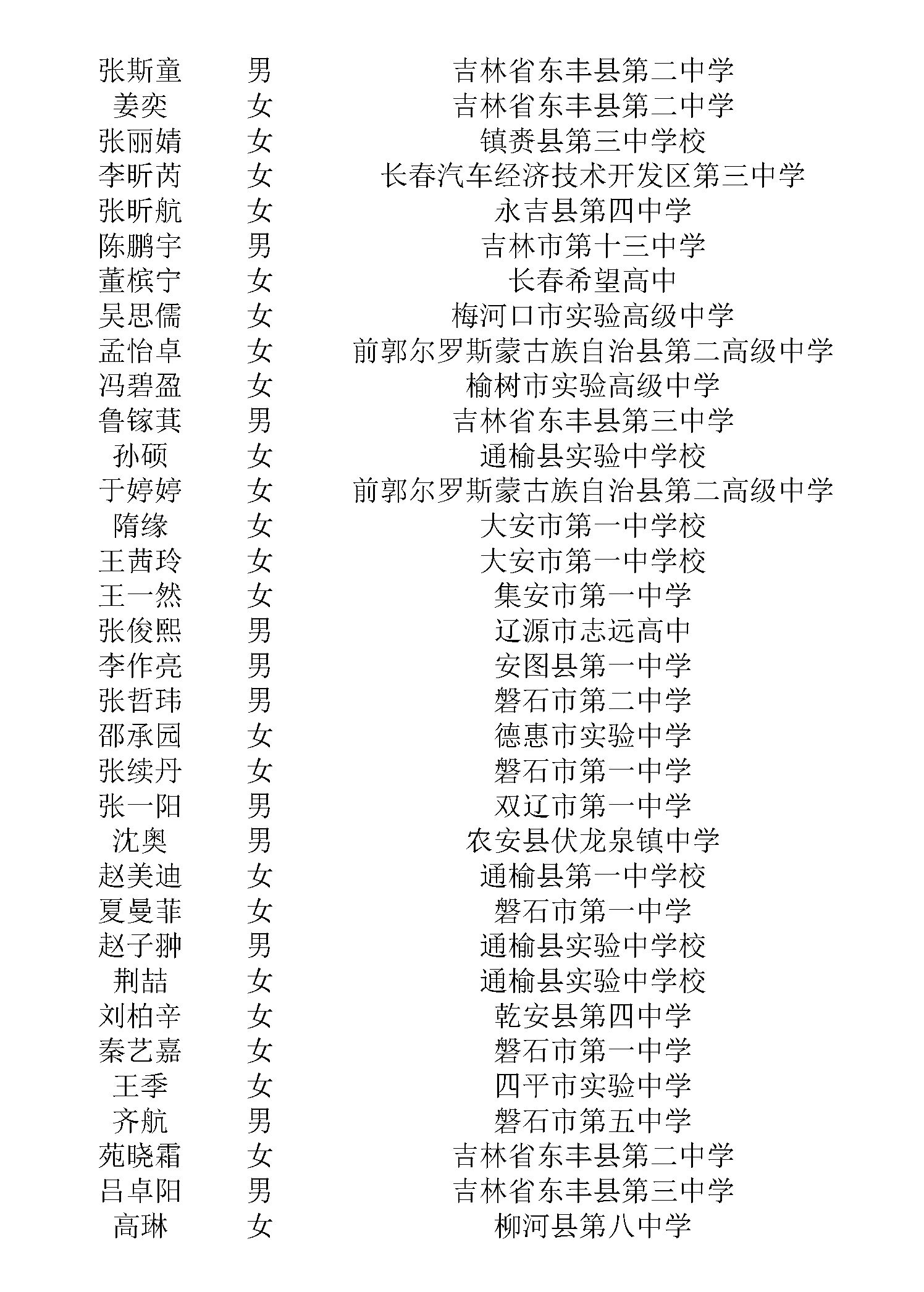 | 张斯童 | 男 | 吉林省东丰县第二中学 |
|---|---|---|
| 姜奕 | 女 | 吉林省东丰县第二中学 |
| 张丽婧 | 女 | 镇赉县第三中学校 |
| 李昕芮 | 女 | 长春汽车经济技术开发区第三中学 |
| 张昕航 | 女 | 永吉县第四中学 |
| 陈鹏宇 | 男 | 吉林市第十三中学 |
| 董槟宁 | 女 | 长春希望高中 |
| 吴思儒 | 女 | 梅河口市实验高级中学 |
| 孟怡卓 | 女 | 前郭尔罗斯蒙古族自治县第二高级中学 |
| 冯碧盈 | 女 | 榆树市实验高级中学 |
| 鲁镓萁 | 男 | 吉林省东丰县第三中学 |
| 孙硕 | 女 | 通榆县实验中学校 |
| 于婷婷 | 女 | 前郭尔罗斯蒙古族自治县第二高级中学 |
| 隋缘 | 女 | 大安市第一中学校 |
| 王茜玲 | 女 | 大安市第一中学校 |
| 王一然 | 女 | 集安市第一中学 |
| 张俊熙 | 男 | 辽源市志远高中 |
| 李作亮 | 男 | 安图县第一中学 |
| 张哲玮 | 男 | 磐石市第二中学 |
| 邵承园 | 女 | 德惠市实验中学 |
| 张续丹 | 女 | 磐石市第一中学 |
| 张一阳 | 男 | 双辽市第一中学 |
| 沈奥 | 男 | 农安县伏龙泉镇中学 |
| 赵美迪 | 女 | 通榆县第一中学校 |
| 夏曼菲 | 女 | 磐石市第一中学 |
| 赵子翀 | 男 | 通榆县实验中学校 |
| 荆喆 | 女 | 通榆县实验中学校 |
| 刘柏辛 | 女 | 乾安县第四中学 |
| 秦艺嘉 | 女 | 磐石市第一中学 |
| 王季 | 女 | 四平市实验中学 |
| 齐航 | 男 | 磐石市第五中学 |
| 苑晓霜 | 女 | 吉林省东丰县第二中学 |
| 吕卓阳 | 男 | 吉林省东丰县第三中学 |
| 高琳 | 女 | 柳河县第八中学 |